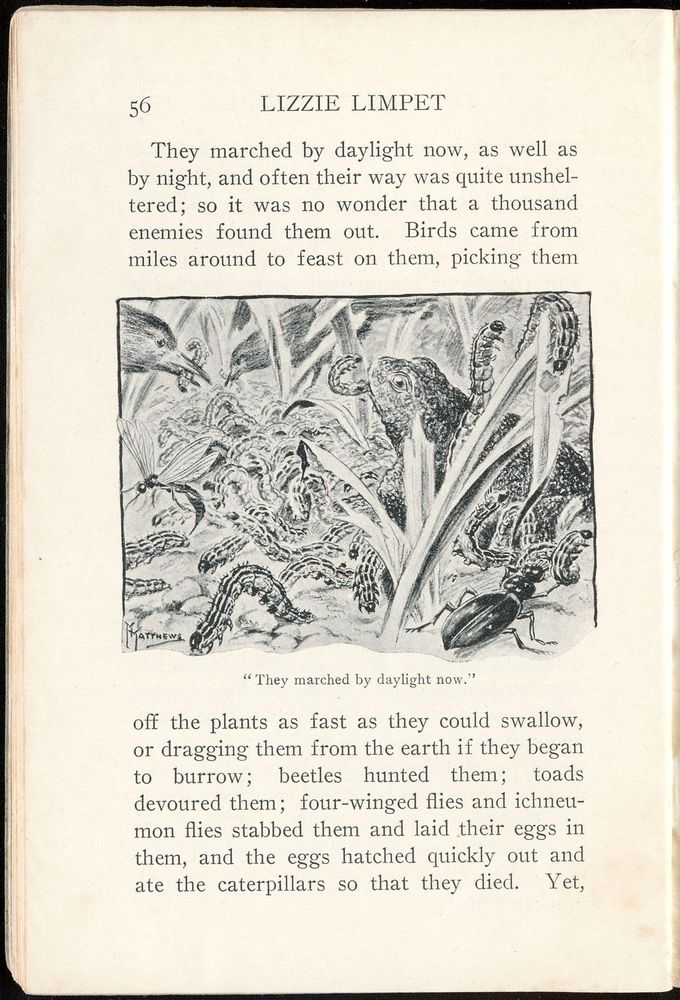 56 LIZZIE LIMPET

They marched by daylight now, as well as by night, and often their way was quite unsheltered; so it was no wonder that a thousand enemies found them out. Birds came from miles around to feast on them, picking them

MATTHEWS

"They marched by daylight now."

off the plants as fast as they could swallow, or dragging them from the earth if they began to burrow; beetles hunted them; toads devoured them; four-winged flies and ichneumon flies stabbed them and laid their eggs in them, and the eggs hatched quickly out and ate the caterpillars so that they died. Yet,